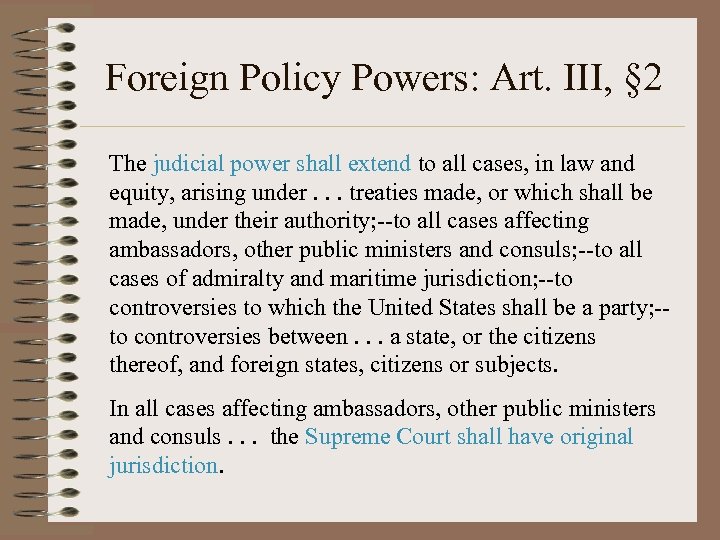 Foreign Policy Powers: Art. III, §2

The judicial power shall extend to all cases, in law and equity, arising under . . . treaties made, or which shall be made, under their authority;--to all cases affecting ambassadors, other public ministers and consuls;--to all cases of admiralty and maritime jurisdiction;--to controversies to which the United States shall be a party;--to controversies between . . . a state, or the citizens thereof, and foreign states, citizens or subjects.

In all cases affecting ambassadors, other public ministers and consuls . . . the Supreme Court shall have original jurisdiction.